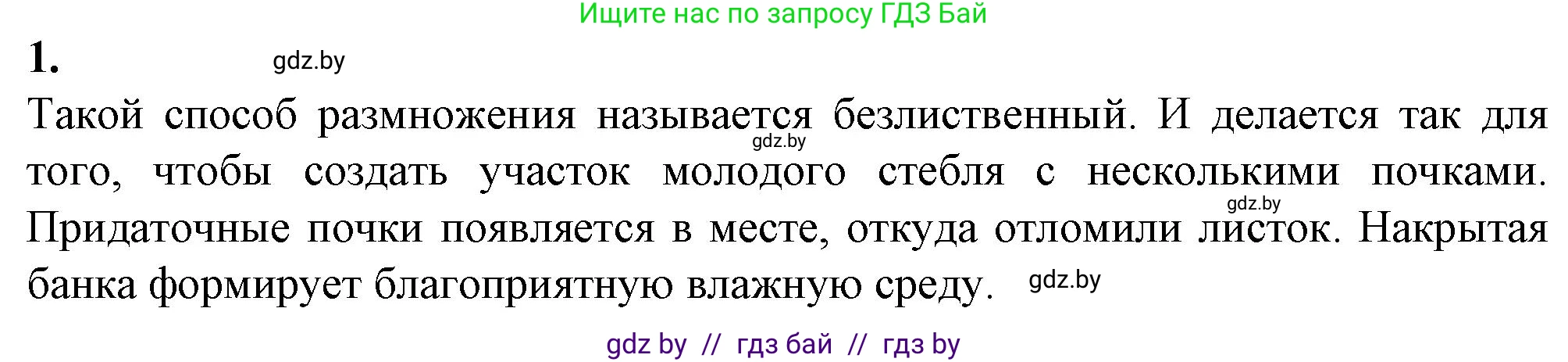 Ищите нас по запросу ГДЗ Бай

1. gdz.by

Такой способ размножения называется безлиственный. И делается так для того, чтобы создать участок молодого стебля с несколькими почками. Придаточные почки появляется в месте, откуда отломили листок. Накрытая банка формирует благоприятную влажную среду.

gdz.by gdz.by gdz.by

gdz by // гдз бай // гдз by